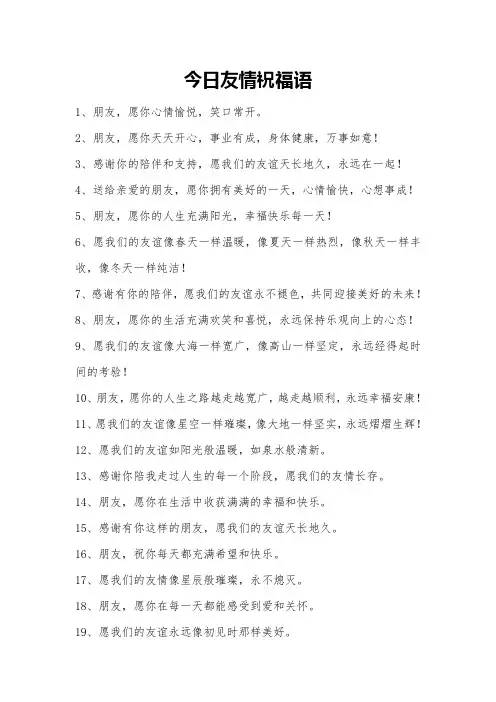 今日友情祝福语

1、朋友，愿你心情愉悦，笑口常开。

2、朋友，愿你天天开心，事业有成，身体健康，万事如意！

3、感谢你的陪伴和支持，愿我们的友谊天长地久，永远在一起！

4、送给亲爱的朋友，愿你拥有美好的一天，心情愉快，心想事成！

5、朋友，愿你的人生充满阳光，幸福快乐每一天！

6、愿我们的友谊像春天一样温暖，像夏天一样热烈，像秋天一样丰收，像冬天一样纯洁！

7、感谢有你的陪伴，愿我们的友谊永不褪色，共同迎接美好的未来！

8、朋友，愿你的生活充满欢笑和喜悦，永远保持乐观向上的心态！

9、愿我们的友谊像大海一样宽广，像高山一样坚定，永远经得起时间的考验！

10、朋友，愿你的人生之路越走越宽广，越走越顺利，永远幸福安康！

11、愿我们的友谊像星空一样璀璨，像大地一样坚实，永远熠熠生辉！

12、愿我们的友谊如阳光般温暖，如泉水般清新。

13、感谢你陪我走过人生的每一个阶段，愿我们的友情长存。

14、朋友，愿你在生活中收获满满的幸福和快乐。

15、感谢有你这样的朋友，愿我们的友谊天长地久。

16、朋友，祝你每天都充满希望和快乐。

17、愿我们的友情像星辰般璀璨，永不熄灭。

18、朋友，愿你在每一天都能感受到爱和关怀。

19、愿我们的友谊永远像初见时那样美好。